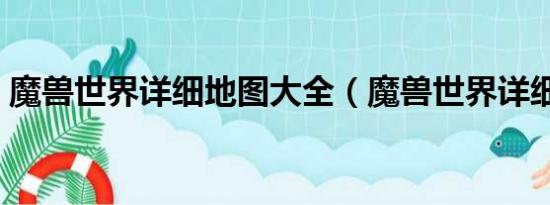 魔兽世界详细地图大全（魔兽世界详细